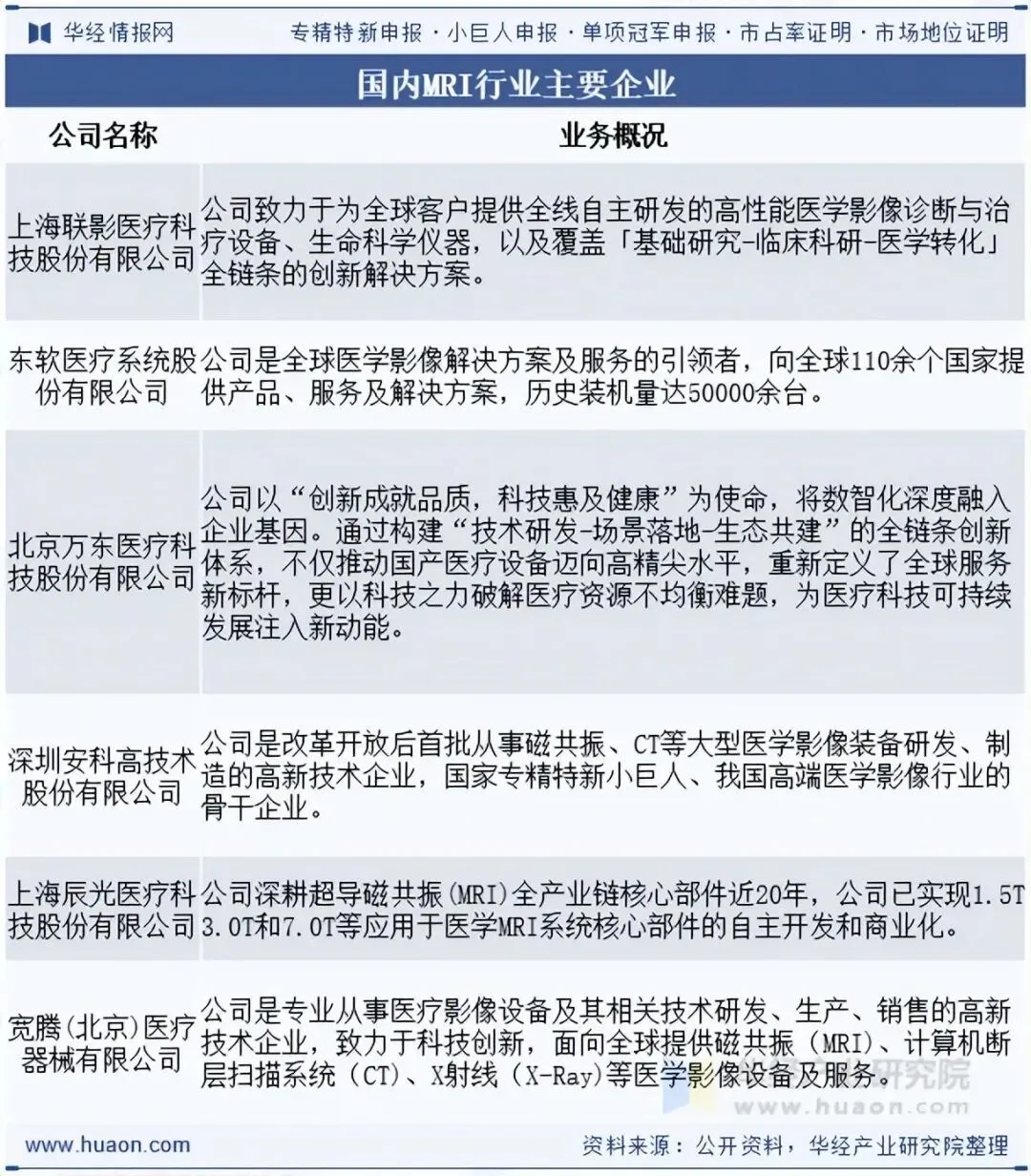 华经情报网

专精特新申报 · 小巨人申报 · 单项冠军申报 · 市占率证明 · 市场地位证明

国内MRI行业主要企业

| 公司名称 | 业务概况 |
|---|---|
| 上海联影医疗科技股份有限公司 | 公司致力于为全球客户提供全线自主研发的高性能医学影像诊断与治疗设备、生命科学仪器，以及覆盖「基础研究-临床科研-医学转化」全链条的创新解决方案。 |
| 东软医疗系统股份有限公司 | 公司是全球医学影像解决方案及服务的引领者，向全球110余个国家提供产品、服务及解决方案，历史装机量达50000余台。 |
| 北京万东医疗科技股份有限公司 | 公司以“创新成就品质，科技惠及健康”为使命，将数智化深度融入企业基因。通过构建“技术研发-场景落地-生态共建”的全链条创新体系，不仅推动国产医疗设备迈向高精尖水平，重新定义了全球服务新标杆，更以科技之力破解医疗资源不均衡难题，为医疗科技可持续发展注入新动能。 |
| 深圳安科高技术股份有限公司 | 公司是改革开放后首批从事磁共振、CT等大型医学影像装备研发、制造的高新技术企业，国家专精特新小巨人、我国高端医学影像行业的骨干企业。 |
| 上海辰光医疗科技股份有限公司 | 公司深耕超导磁共振(MRI)全产业链核心部件近20年，公司已实现1.5T 3.0T和7.0T等应用于医学MRI系统核心部件的自主开发和商业化。 |
| 宽腾(北京)医疗器械有限公司 | 公司是专业从事医疗影像设备及其相关技术研发、生产、销售的高新技术企业，致力于科技创新，面向全球提供磁共振（MRI）、计算机断层扫描系统（CT）、X射线（X-Ray)等医学影像设备及服务。 |

华经产业研究院
www.huaon.com

www.huaon.com

资料来源：公开资料，华经产业研究院整理